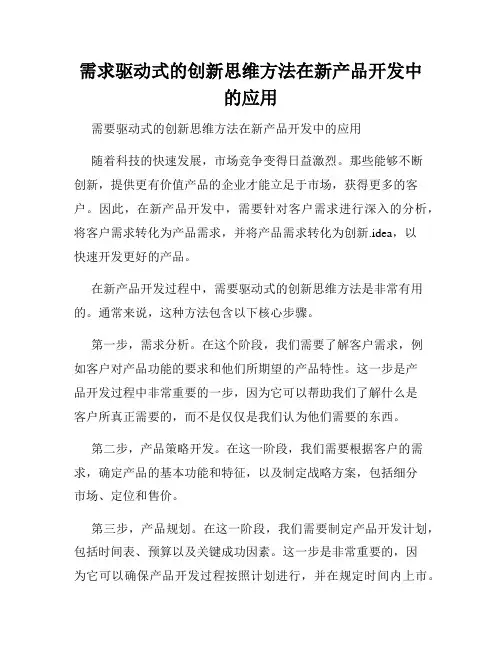 需求驱动式的创新思维方法在新产品开发中的应用

需要驱动式的创新思维方法在新产品开发中的应用

随着科技的快速发展，市场竞争变得日益激烈。那些能够不断创新，提供更有价值产品的企业才能立足于市场，获得更多的客户。因此，在新产品开发中，需要针对客户需求进行深入的分析，将客户需求转化为产品需求，并将产品需求转化为创新.idea，以快速开发更好的产品。

在新产品开发过程中，需要驱动式的创新思维方法是非常有用的。通常来说，这种方法包含以下核心步骤。

第一步，需求分析。在这个阶段，我们需要了解客户需求，例如客户对产品功能的要求和他们所期望的产品特性。这一步是产品开发过程中非常重要的一步，因为它可以帮助我们了解什么是客户所真正需要的，而不是仅仅是我们认为他们需要的东西。

第二步，产品策略开发。在这一阶段，我们需要根据客户的需求，确定产品的基本功能和特征，以及制定战略方案，包括细分市场、定位和售价。

第三步，产品规划。在这一阶段，我们需要制定产品开发计划，包括时间表、预算以及关键成功因素。这一步是非常重要的，因为它可以确保产品开发过程按照计划进行，并在规定时间内上市。